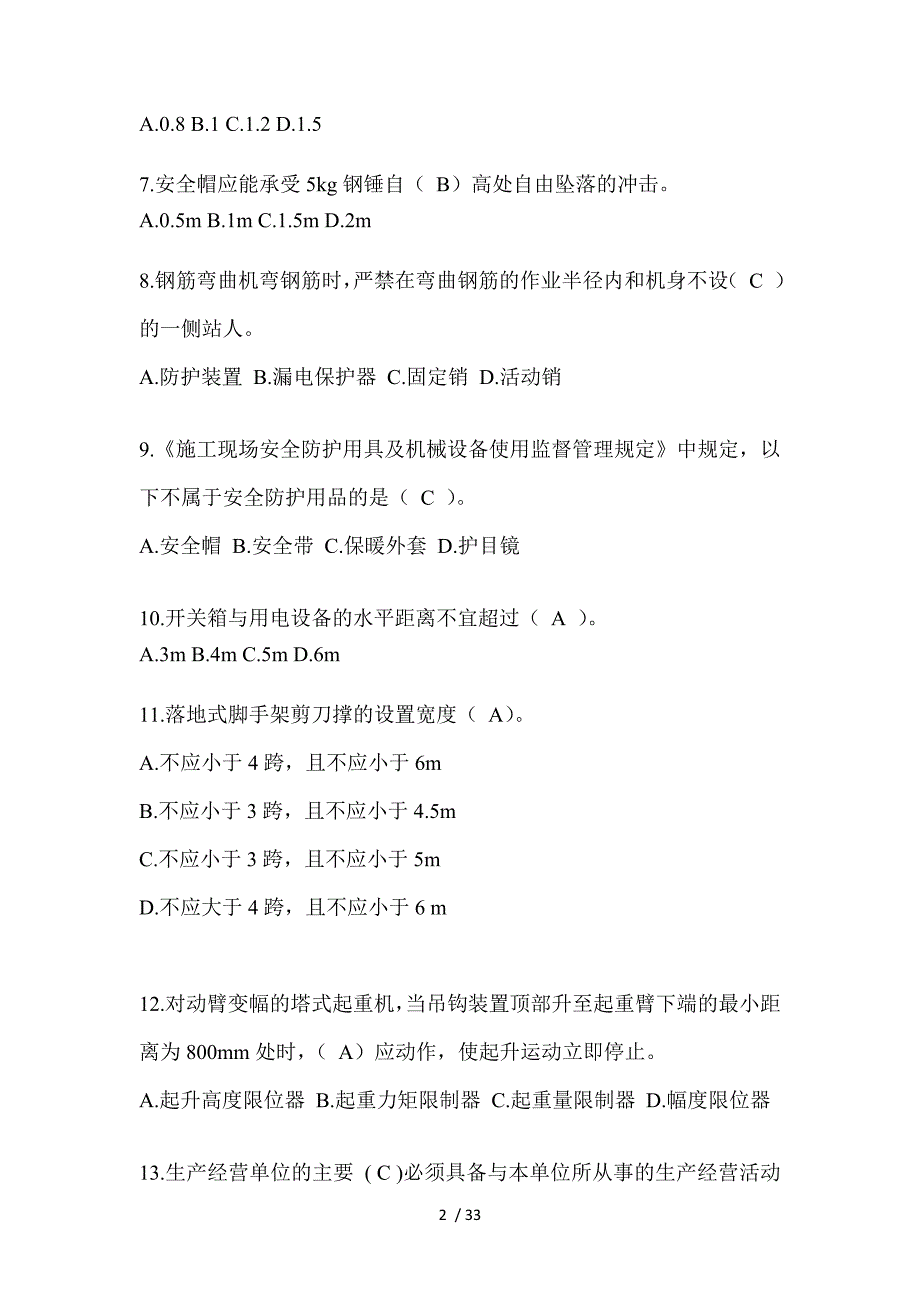 A.0.8 B.1 C.1.2 D.1.5

7.安全帽应能承受 5kg 钢锤自（ B）高处自由坠落的冲击。
A.0.5m B.1m C.1.5m D.2m

8.钢筋弯曲机弯钢筋时，严禁在弯曲钢筋的作业半径内和机身不设（ C ）的一侧站人。

A.防护装置 B.漏电保护器 C.固定销 D.活动销

9.《施工现场安全防护用具及机械设备使用监督管理规定》中规定，以下不属于安全防护用品的是（ C ）。

A.安全帽 B.安全带 C.保暖外套 D.护目镜

10.开关箱与用电设备的水平距离不宜超过（ A ）。
A.3m B.4m C.5m D.6m

11.落地式脚手架剪刀撑的设置宽度（ A）。

A.不应小于 4 跨，且不应小于 6m

B.不应小于 3 跨，且不应小于 4.5m

C.不应小于 3 跨，且不应小于 5m

D.不应大于 4 跨，且不应小于 6 m

12.对动臂变幅的塔式起重机，当吊钩装置顶部升至起重臂下端的最小距离为 800mm 处时，（ A）应动作，使起升运动立即停止。

A.起升高度限位器 B.起重力矩限制器 C.起重量限制器 D.幅度限位器

13.生产经营单位的主要 ( C )必须具备与本单位所从事的生产经营活动

2 / 33